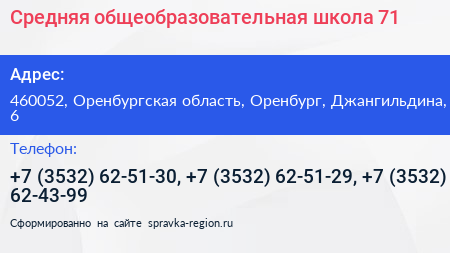 Средняя общеобразовательная школа 71

Адрес:

460052, Оренбургская область, Оренбург, Джангильдина, 6

Телефон:

+7 (3532) 62-51-30, +7 (3532) 62-51-29, +7 (3532) 62-43-99

Сформированно на сайте spravka-region.ru